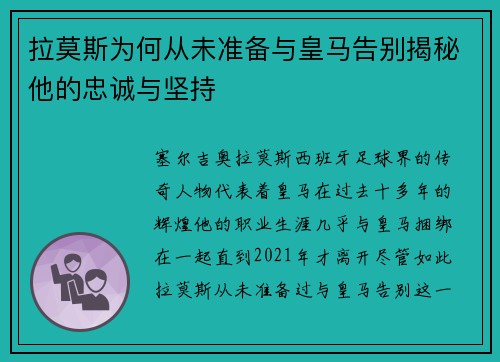 拉莫斯为何从未准备与皇马告别揭秘他的忠诚与坚持

塞尔吉奥拉莫斯西班牙足球界的传奇人物代表着皇马在过去十多年的辉煌他的职业生涯几乎与皇马捆绑在一起直到2021年才离开尽管如此拉莫斯从未准备过与皇马告别这一